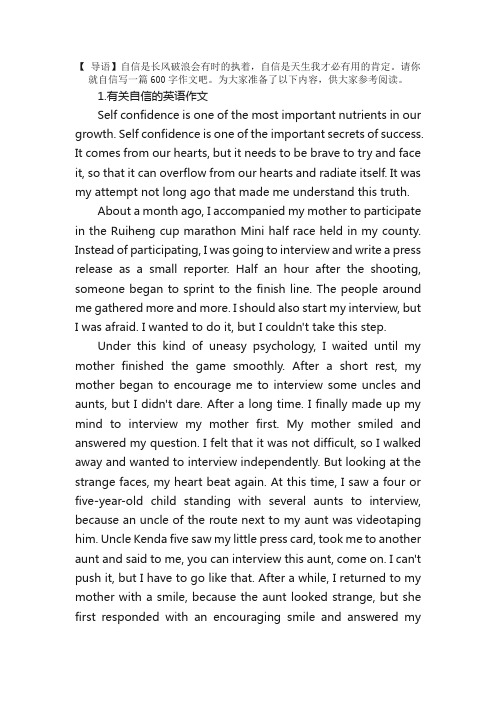 【 导语】自信是长风破浪会有时的执着，自信是天生我才必有用的肯定。请你就自信写一篇 600 字作文吧。为大家准备了以下内容，供大家参考阅读。

1.有关自信的英语作文

Self confidence is one of the most important nutrients in our growth. Self confidence is one of the important secrets of success. It comes from our hearts, but it needs to be brave to try and face it, so that it can overflow from our hearts and radiate itself. It was my attempt not long ago that made me understand this truth.

About a month ago, I accompanied my mother to participate in the Ruiheng cup marathon Mini half race held in my county. Instead of participating, I was going to interview and write a press release as a small reporter. Half an hour after the shooting, someone began to sprint to the finish line. The people around me gathered more and more. I should also start my interview, but I was afraid. I wanted to do it, but I couldn't take this step.

Under this kind of uneasy psychology, I waited until my mother finished the game smoothly. After a short rest, my mother began to encourage me to interview some uncles and aunts, but I didn't dare. After a long time. I finally made up my mind to interview my mother first. My mother smiled and answered my question. I felt that it was not difficult, so I walked away and wanted to interview independently. But looking at the strange faces, my heart beat again. At this time, I saw a four or five-year-old child standing with several aunts to interview, because an uncle of the route next to my aunt was videotaping him. Uncle Kenda five saw my little press card, took me to another aunt and said to me, you can interview this aunt, come on. I can't push it, but I have to go like that. After a while, I returned to my mother with a smile, because the aunt looked strange, but she first responded with an encouraging smile and answered my